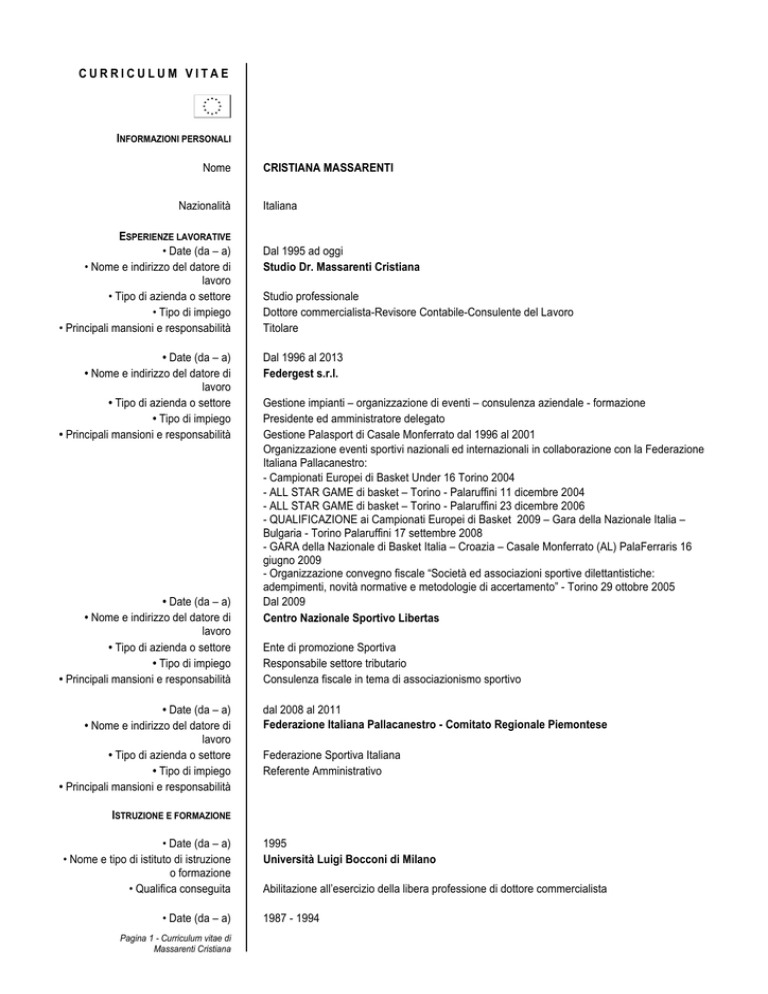 CURRICULUM VITAE

INFORMAZIONI PERSONALI

Nome CRISTIANA MASSARENTI

Nazionalità Italiana

ESPERIENZE LAVORATIVE
• Date (da – a) Dal 1995 ad oggi
• Nome e indirizzo del datore di lavoro Studio Dr. Massarenti Cristiana
• Tipo di azienda o settore Studio professionale
• Tipo di impiego Dottore commercialista-Revisore Contabile-Consulente del Lavoro
• Principali mansioni e responsabilità Titolare

• Date (da – a) Dal 1996 al 2013
• Nome e indirizzo del datore di lavoro Federgest s.r.l.
• Tipo di azienda o settore Gestione impianti – organizzazione di eventi – consulenza aziendale - formazione
• Tipo di impiego Presidente ed amministratore delegato
• Principali mansioni e responsabilità Gestione Palasport di Casale Monferrato dal 1996 al 2001
Organizzazione eventi sportivi nazionali ed internazionali in collaborazione con la Federazione Italiana Pallacanestro:
- Campionati Europei di Basket Under 16 Torino 2004
- ALL STAR GAME di basket – Torino - Palaruffini 11 dicembre 2004
- ALL STAR GAME di basket – Torino - Palaruffini 23 dicembre 2006
- QUALIFICAZIONE ai Campionati Europei di Basket 2009 – Gara della Nazionale Italia – Bulgaria - Torino Palaruffini 17 settembre 2008
- GARA della Nazionale di Basket Italia – Croazia – Casale Monferrato (AL) PalaFerraris 16 giugno 2009
- Organizzazione convegno fiscale "Società ed associazioni sportive dilettantistiche: adempimenti, novità normative e metodologie di accertamento" - Torino 29 ottobre 2005
• Date (da – a) Dal 2009
• Nome e indirizzo del datore di lavoro Centro Nazionale Sportivo Libertas
• Tipo di azienda o settore Ente di promozione Sportiva
• Tipo di impiego Responsabile settore tributario
• Principali mansioni e responsabilità Consulenza fiscale in tema di associazionismo sportivo

• Date (da – a) dal 2008 al 2011
• Nome e indirizzo del datore di lavoro Federazione Italiana Pallacanestro - Comitato Regionale Piemontese
• Tipo di azienda o settore Federazione Sportiva Italiana
• Tipo di impiego Referente Amministrativo
• Principali mansioni e responsabilità

ISTRUZIONE E FORMAZIONE

• Date (da – a) 1995
• Nome e tipo di istituto di istruzione o formazione Università Luigi Bocconi di Milano
• Qualifica conseguita Abilitazione all'esercizio della libera professione di dottore commercialista

• Date (da – a) 1987 - 1994

Pagina 1 - Curriculum vitae di Massarenti Cristiana